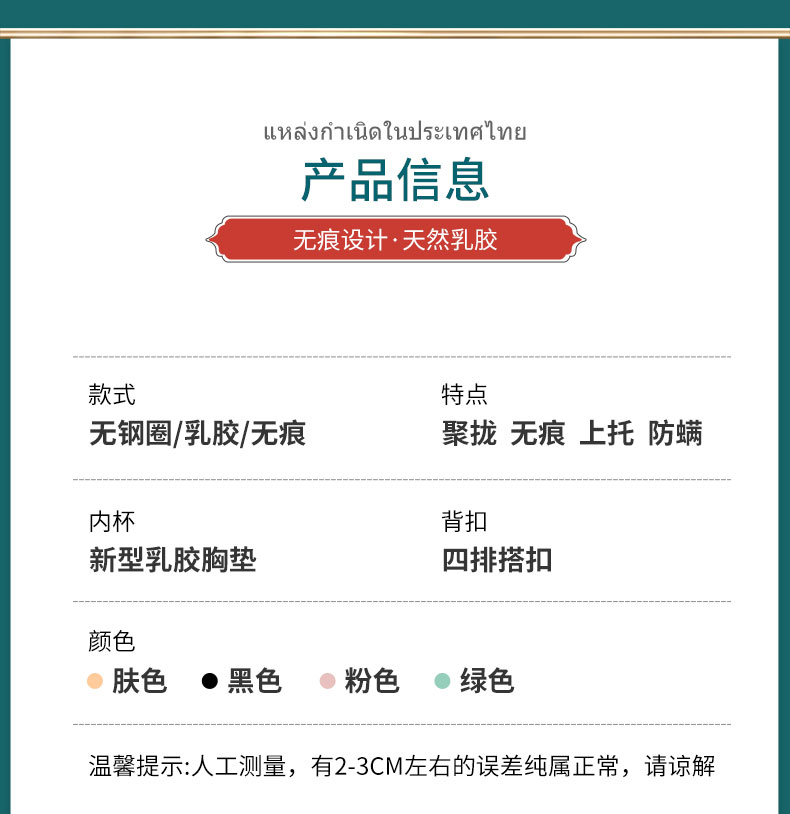 แหล่งกำเนิดในประเทศไทย

产品信息

无痕设计·天然乳胶

款式
无钢圈/乳胶/无痕

特点
聚拢 无痕 上托 防螨

内杯
新型乳胶胸垫

背扣
四排搭扣

颜色
• 肤色 • 黑色 • 粉色 • 绿色

温馨提示:人工测量，有2-3CM左右的误差纯属正常，请谅解